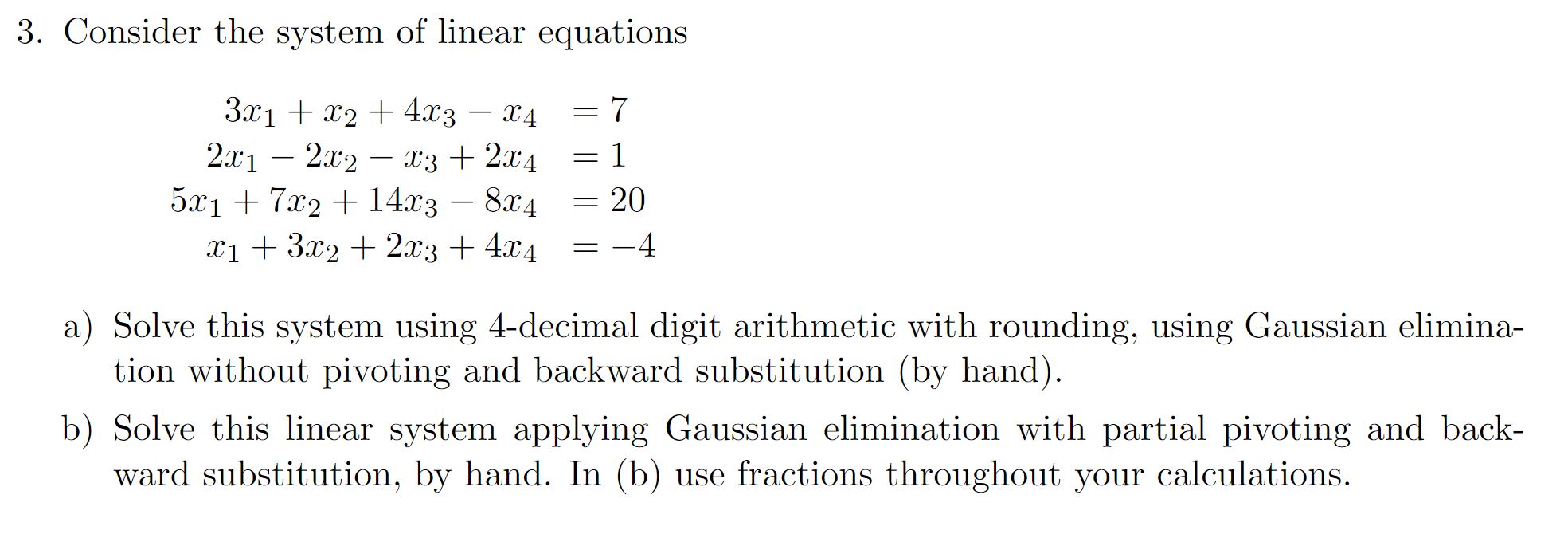 3. Consider the system of linear equations

$3x_1 + x_2 + 4x_3 - x_4 = 7$
$2x_1 - 2x_2 - x_3 + 2x_4 = 1$
$5x_1 + 7x_2 + 14x_3 - 8x_4 = 20$
$x_1 + 3x_2 + 2x_3 + 4x_4 = -4$

a) Solve this system using 4-decimal digit arithmetic with rounding, using Gaussian elimination without pivoting and backward substitution (by hand).

b) Solve this linear system applying Gaussian elimination with partial pivoting and backward substitution, by hand. In (b) use fractions throughout your calculations.